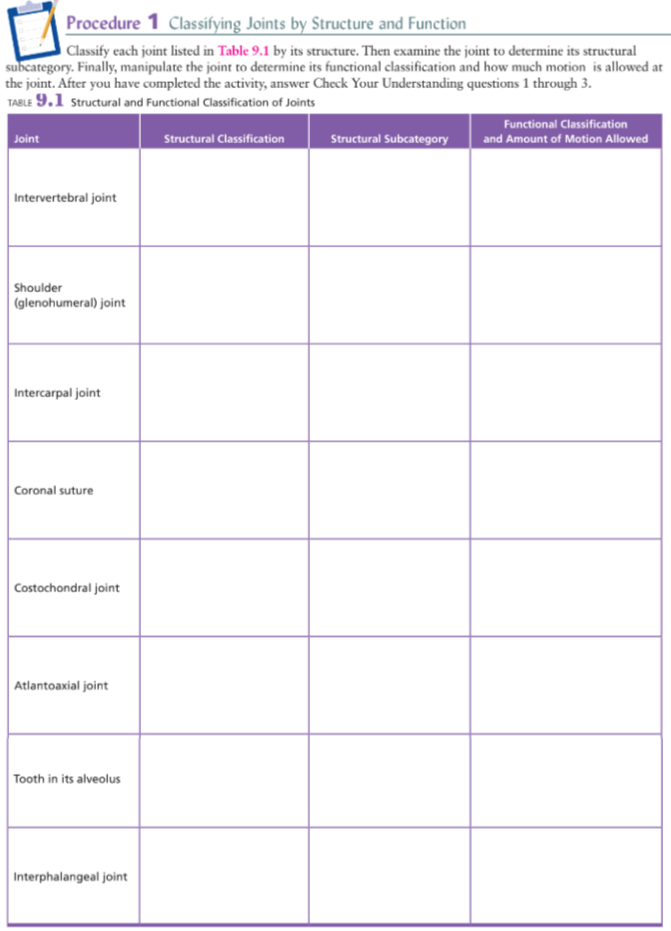 Procedure 1 Classifying Joints by Structure and Function

Classify each joint listed in Table 9.1 by its structure. Then examine the joint to determine its structural subcategory. Finally, manipulate the joint to determine its functional classification and how much motion is allowed at the joint. After you have completed the activity, answer Check Your Understanding questions 1 through 3.

TABLE 9.1 Structural and Functional Classification of Joints

| Joint | Structural Classification | Structural Subcategory | Functional Classification and Amount of Motion Allowed |
|---|---|---|---|
| Intervertebral joint | | | |
| Shoulder (glenohumeral) joint | | | |
| Intercarpal joint | | | |
| Coronal suture | | | |
| Costochondral joint | | | |
| Atlantoaxial joint | | | |
| Tooth in its alveolus | | | |
| Interphalangeal joint | | | |